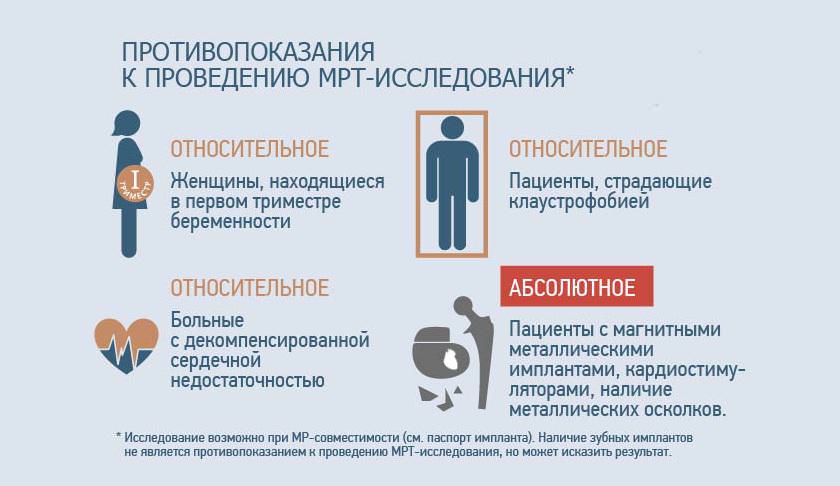 ПРОТИВОПОКАЗАНИЯ
К ПРОВЕДЕНИЮ МРТ-ИССЛЕДОВАНИЯ*

I
ТРИМЕСТР

ОТНОСИТЕЛЬНОЕ
Женщины, находящиеся в первом триместре беременности

ОТНОСИТЕЛЬНОЕ
Пациенты, страдающие клаустрофобией

ОТНОСИТЕЛЬНОЕ
Больные с декомпенсированной сердечной недостаточностью

АБСОЛЮТНОЕ
Пациенты с магнитными металлическими имплантами, кардиостимуляторами, наличие металлических осколков.

* Исследование возможно при МР-совместимости (см. паспорт импланта). Наличие зубных имплантов не является противопоказанием к проведению МРТ-исследования, но может исказить результат.